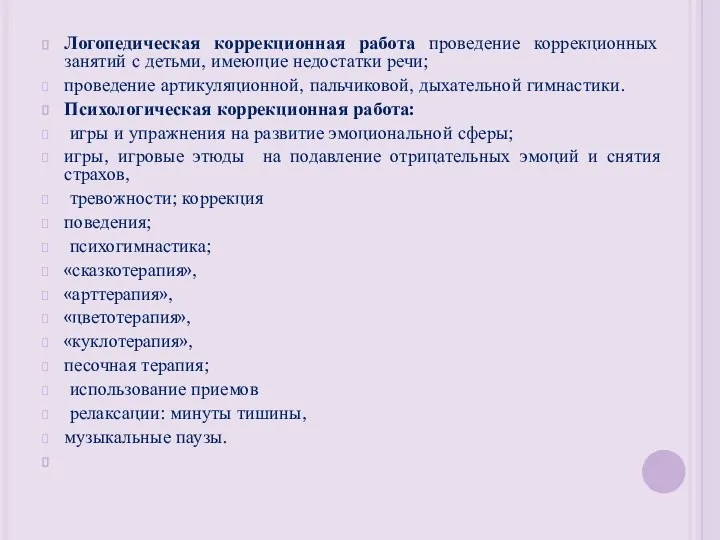 Логопедическая коррекционная работа проведение коррекционных занятий с детьми, имеющие недостатки речи;

проведение артикуляционной, пальчиковой, дыхательной гимнастики.

Психологическая коррекционная работа:

игры и упражнения на развитие эмоциональной сферы;

игры, игровые этюды на подавление отрицательных эмоций и снятия страхов,

тревожности; коррекция

поведения;

психогимнастика;

«сказкотерапия»,

«арттерапия»,

«цветотерапия»,

«куклотерапия»,

песочная терапия;

использование приемов

релаксации: минуты тишины,

музыкальные паузы.